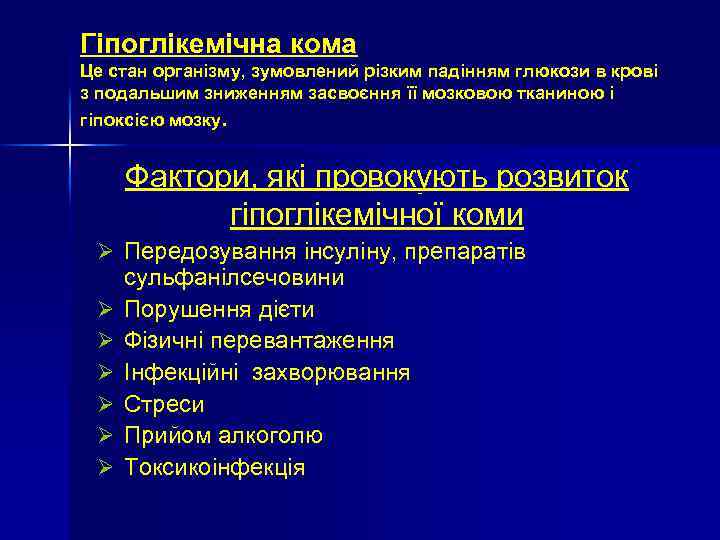 Гіпоглікемічна кома
Це стан організму, зумовлений різким падінням глюкози в крові з подальшим зниженням засвоєння її мозковою тканиною і гіпоксією мозку.

Фактори, які провокують розвиток гіпоглікемічної коми

➢ Передозування інсуліну, препаратів сульфанілсечовини
➢ Порушення дієти
➢ Фізичні перевантаження
➢ Інфекційні захворювання
➢ Стреси
➢ Прийом алкоголю
➢ Токсикоінфекція